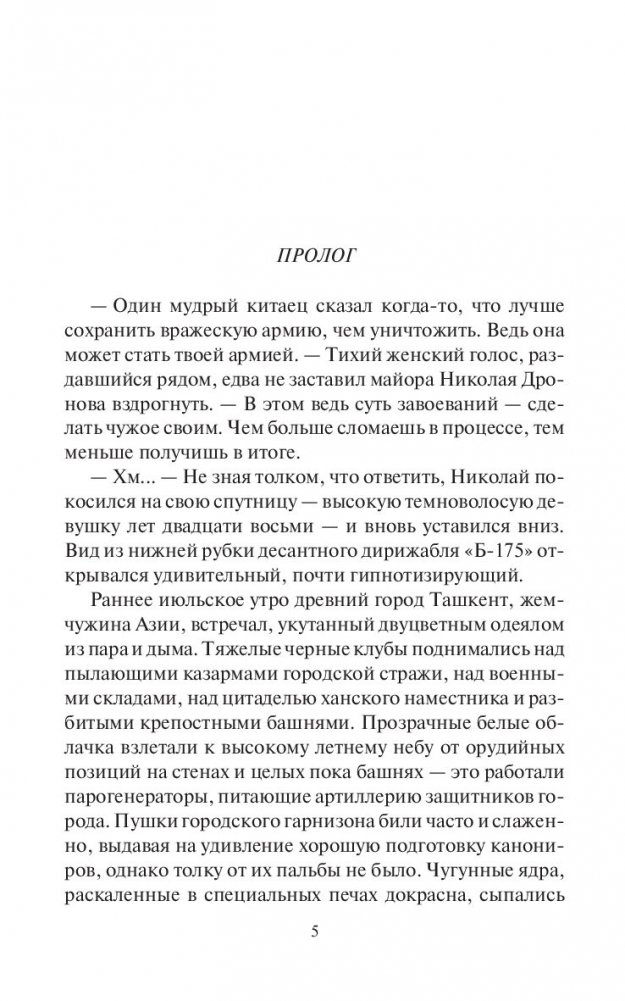 ПРОЛОГ

— Один мудрый китаец сказал когда-то, что лучше сохранить вражескую армию, чем уничтожить. Ведь она может стать твоей армией. — Тихий женский голос, раздавшийся рядом, едва не заставил майора Николая Дронова вздрогнуть. — В этом ведь суть завоеваний — сделать чужое своим. Чем больше сломаешь в процессе, тем меньше получишь в итоге.

— Хм... — Не зная толком, что ответить, Николай покосился на свою спутницу — высокую темноволосую девушку лет двадцати восьми — и вновь уставился вниз. Вид из нижней рубки десантного дирижабля «Б-175» открывался удивительный, почти гипнотизирующий.

Раннее июльское утро древний город Ташкент, жемчужина Азии, встречал, укутанный двуцветным одеялом из пара и дыма. Тяжелые черные клубы поднимались над пылающими казармами городской стражи, над военными складами, над цитаделью ханского наместника и разбитыми крепостными башнями. Прозрачные белые облачка взлетали к высокому летнему небу от орудийных позиций на стенах и целых пока башнях — это работали парогенераторы, питающие артиллерию защитников города. Пушки городского гарнизона били часто и слаженно, выдавая на удивление хорошую подготовку канониров, однако толку от их пальбы не было. Чугунные ядра, раскаленные в специальных печах докрасна, сыпались

5